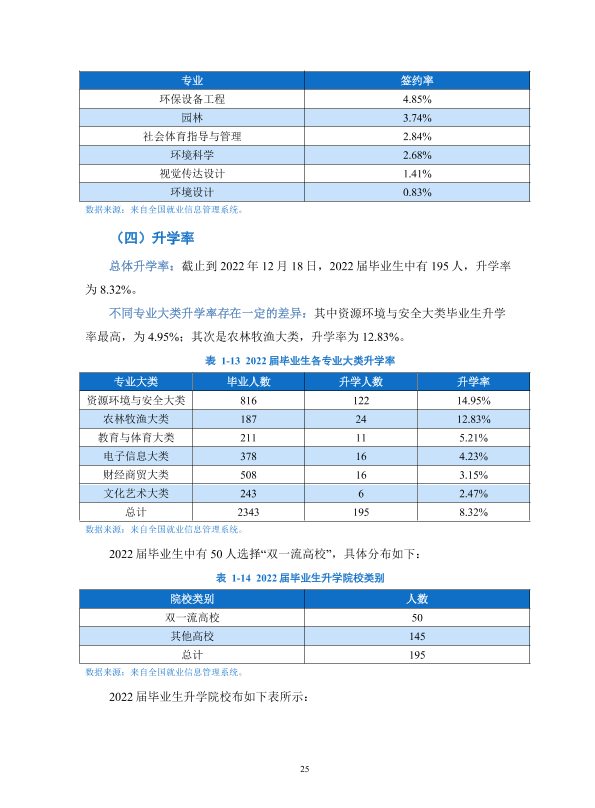 | 专业 | 签约率 |
|---|---|
| 环保设备工程 | 4.85% |
| 园林 | 3.74% |
| 社会体育指导与管理 | 2.84% |
| 环境科学 | 2.68% |
| 视觉传达设计 | 1.41% |
| 环境设计 | 0.83% |

数据来源：来自全国就业信息管理系统。

（四）升学率

总体升学率：截止到2022年12月18日，2022届毕业生中有195人，升学率为8.32%。

不同专业大类升学率存在一定的差异：其中资源环境与安全大类毕业生升学率最高，为4.95%；其次是农林牧渔大类，升学率为12.83%。

表 1-13 2022届毕业生各专业大类升学率

| 专业大类 | 毕业人数 | 升学人数 | 升学率 |
|---|---|---|---|
| 资源环境与安全大类 | 816 | 122 | 14.95% |
| 农林牧渔大类 | 187 | 24 | 12.83% |
| 教育与体育大类 | 211 | 11 | 5.21% |
| 电子信息大类 | 378 | 16 | 4.23% |
| 财经商贸大类 | 508 | 16 | 3.15% |
| 文化艺术大类 | 243 | 6 | 2.47% |
| 总计 | 2343 | 195 | 8.32% |

数据来源：来自全国就业信息管理系统。

2022届毕业生中有50人选择“双一流高校”，具体分布如下：

表 1-14 2022届毕业生升学院校类别

| 院校类别 | 人数 |
|---|---|
| 双一流高校 | 50 |
| 其他高校 | 145 |
| 总计 | 195 |

数据来源：来自全国就业信息管理系统。

2022届毕业生升学院校布如下表所示：

25